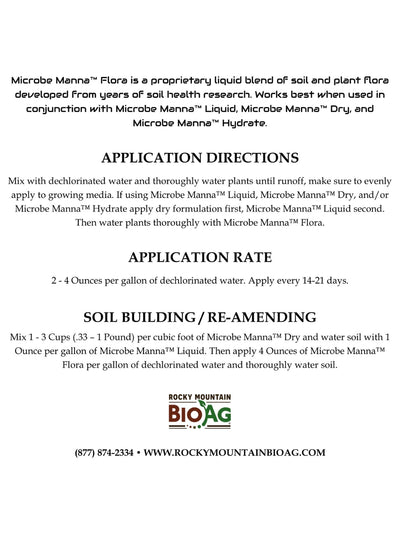 Microbe Manna™ Flora is a proprietary liquid blend of soil and plant flora developed from years of soil health research. Works best when used in conjunction with Microbe Manna™ Liquid, Microbe Manna™ Dry, and Microbe Manna™ Hydrate.

APPLICATION DIRECTIONS

Mix with dechlorinated water and thoroughly water plants until runoff, make sure to evenly apply to growing media. If using Microbe Manna™ Liquid, Microbe Manna™ Dry, and/or Microbe Manna™ Hydrate apply dry formulation first, Microbe Manna™ Liquid second. Then water plants thoroughly with Microbe Manna™ Flora.

APPLICATION RATE

2 - 4 Ounces per gallon of dechlorinated water. Apply every 14-21 days.

SOIL BUILDING / RE-AMENDING

Mix 1 - 3 Cups (.33 – 1 Pound) per cubic foot of Microbe Manna™ Dry and water soil with 1 Ounce per gallon of Microbe Manna™ Liquid. Then apply 4 Ounces of Microbe Manna™ Flora per gallon of dechlorinated water and thoroughly water soil.

ROCKY MOUNTAIN
BIOAG

(877) 874-2334 • WWW.ROCKYMOUNTAINBIOAG.COM